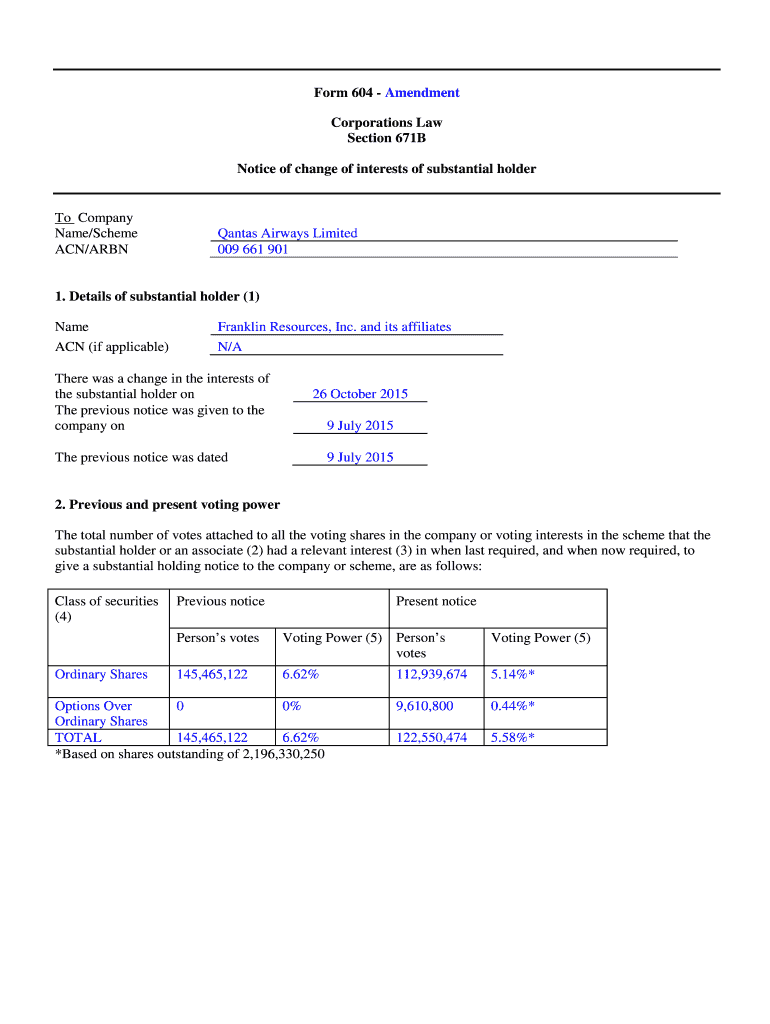 Form 604 - Amendment

Corporations Law
Section 671B

Notice of change of interests of substantial holder

To Company
Name/Scheme Qantas Airways Limited
ACN/ARBN 009 661 901

1. Details of substantial holder (1)

Name Franklin Resources, Inc. and its affiliates
ACN (if applicable) N/A

There was a change in the interests of the substantial holder on 26 October 2015
The previous notice was given to the company on 9 July 2015

The previous notice was dated 9 July 2015

2. Previous and present voting power

The total number of votes attached to all the voting shares in the company or voting interests in the scheme that the substantial holder or an associate (2) had a relevant interest (3) in when last required, and when now required, to give a substantial holding notice to the company or scheme, are as follows:

| Class of securities (4) | Previous notice | | Present notice | |
|---|---|---|---|---|
| | Person's votes | Voting Power (5) | Person's votes | Voting Power (5) |
| Ordinary Shares | 145,465,122 | 6.62% | 112,939,674 | 5.14%* |
| Options Over Ordinary Shares | 0 | 0% | 9,610,800 | 0.44%* |
| TOTAL | 145,465,122 | 6.62% | 122,550,474 | 5.58%* |

*Based on shares outstanding of 2,196,330,250